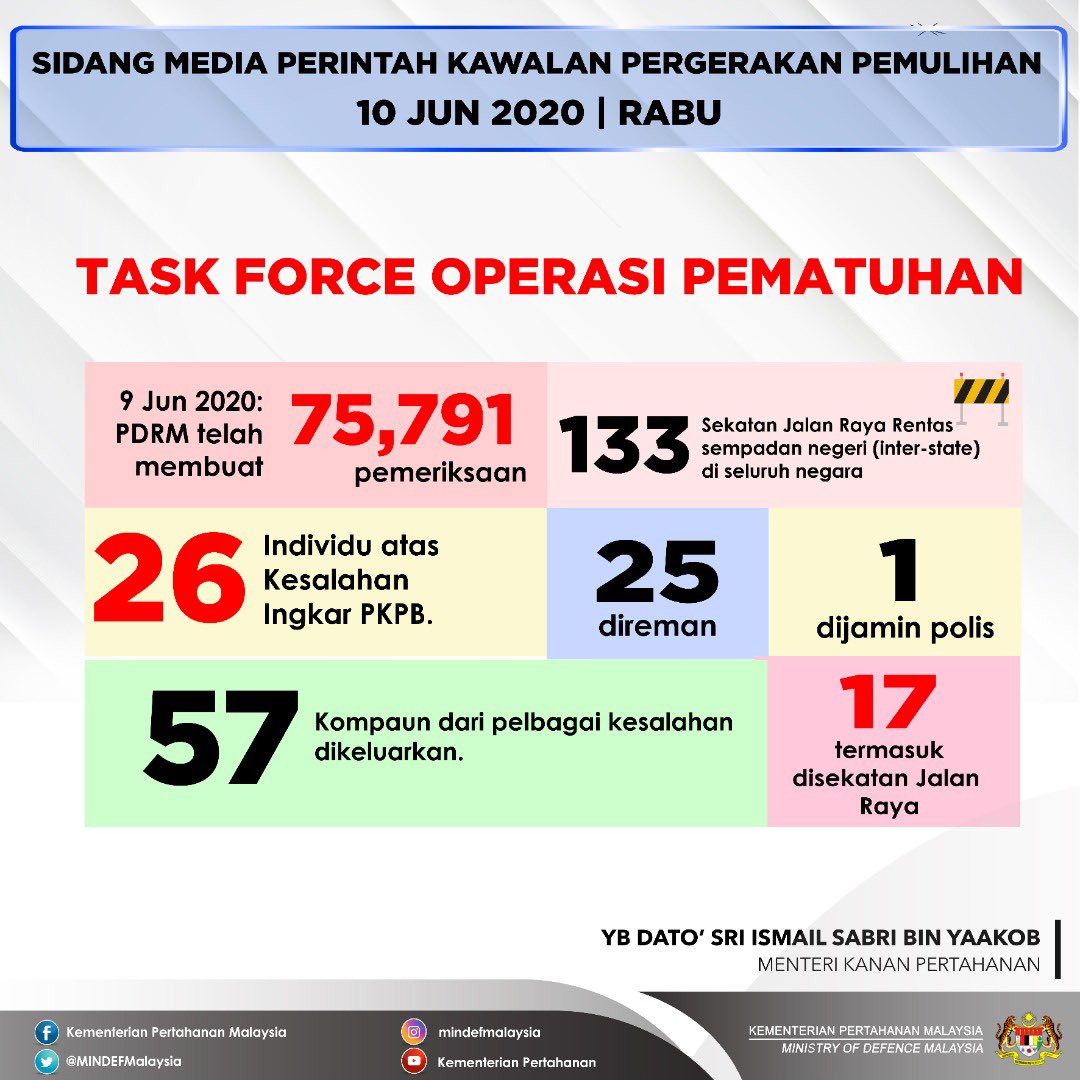 SIDANG MEDIA PERINTAH KAWALAN PERGERAKAN PEMULIHAN
10 JUN 2020 | RABU

TASK FORCE OPERASI PEMATUHAN

9 Jun 2020: PDRM telah membuat 75,791 pemeriksaan

133 Sekatan Jalan Raya Rentas sempadan negeri (inter-state) di seluruh negara

26 Individu atas Kesalahan Ingkar PKPB.

25 direman

1 dijamin polis

57 Kompaun dari pelbagai kesalahan dikeluarkan.

17 termasuk disekatan Jalan Raya

YB DATO' SRI ISMAIL SABRI BIN YAAKOB
MENTERI KANAN PERTAHANAN

Kementerian Pertahanan Malaysia
@MINDEFMalaysia
mindefmalaysia
Kementerian Pertahanan
KEMENTERIAN PERTAHANAN MALAYSIA
MINISTRY OF DEFENCE MALAYSIA